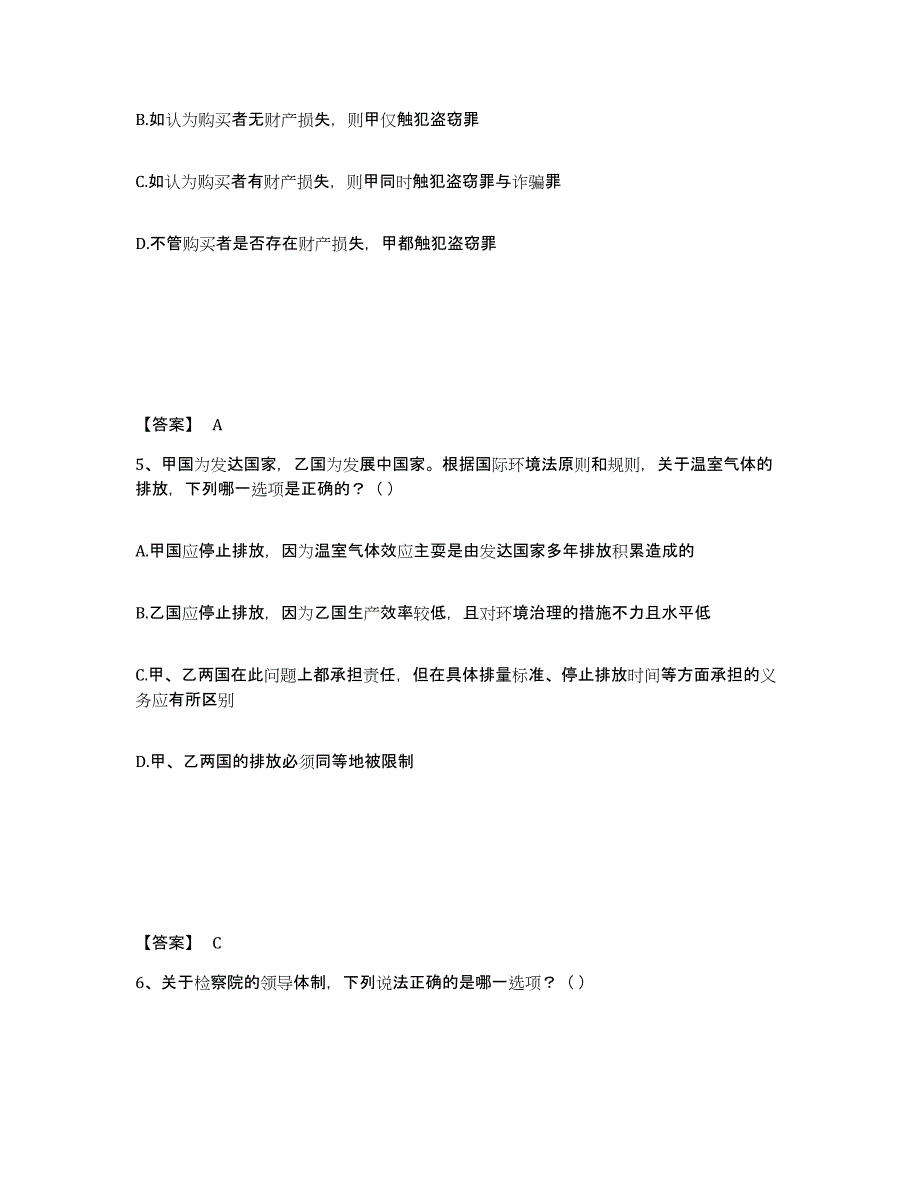 B.如认为购买者无财产损失，则甲仅触犯盗窃罪

C.如认为购买者有财产损失，则甲同时触犯盗窃罪与诈骗罪

D.不管购买者是否存在财产损失，甲都触犯盗窃罪

【答案】 A

5、甲国为发达国家，乙国为发展中国家。根据国际环境法原则和规则，关于温室气体的排放，下列哪一选项是正确的？（）

A.甲国应停止排放，因为温室气体效应主要是由发达国家多年排放积累造成的

B.乙国应停止排放，因为乙国生产效率较低，且对环境治理的措施不力且水平低

C.甲、乙两国在此问题上都承担责任，但在具体排量标准、停止排放时间等方面承担的义务应有所区别

D.甲、乙两国的排放必须同等地被限制

【答案】 C

6、关于检察院的领导体制，下列说法正确的是哪一选项？（）